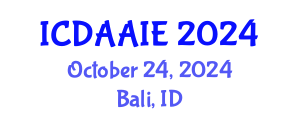 ICDAAIE 2024
October 24, 2024
Bali, ID